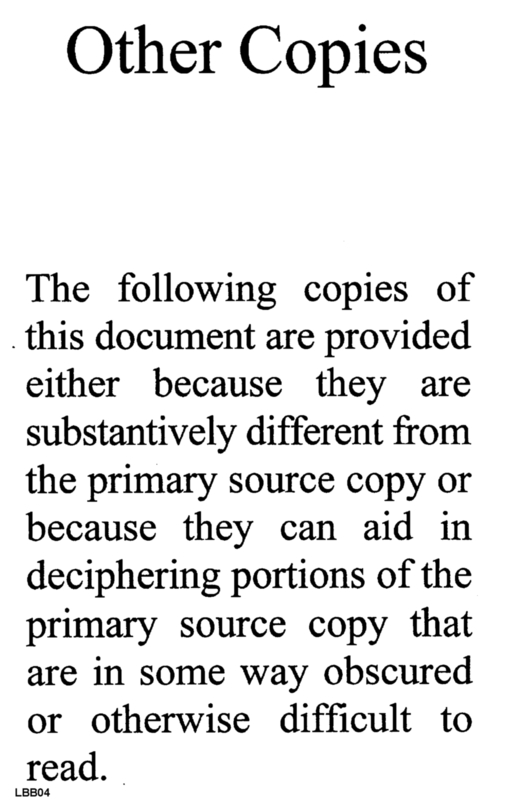 Other Copies

The following copies of this document are provided either because they are substantively different from the primary source copy or because they can aid in deciphering portions of the primary source copy that are in some way obscured or otherwise difficult to read.

LBB04